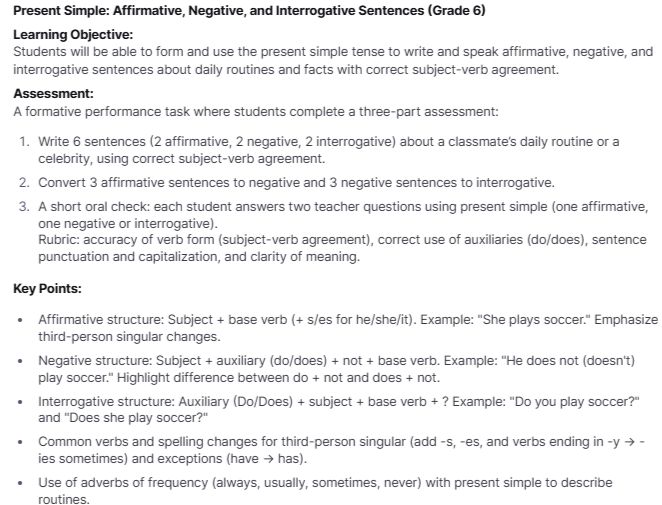 Present Simple: Affirmative, Negative, and Interrogative Sentences (Grade 6)

Learning Objective:
Students will be able to form and use the present simple tense to write and speak affirmative, negative, and interrogative sentences about daily routines and facts with correct subject-verb agreement.

Assessment:
A formative performance task where students complete a three-part assessment:

1. Write 6 sentences (2 affirmative, 2 negative, 2 interrogative) about a classmate's daily routine or a celebrity, using correct subject-verb agreement.
2. Convert 3 affirmative sentences to negative and 3 negative sentences to interrogative.
3. A short oral check: each student answers two teacher questions using present simple (one affirmative, one negative or interrogative).
Rubric: accuracy of verb form (subject-verb agreement), correct use of auxiliaries (do/does), sentence punctuation and capitalization, and clarity of meaning.

Key Points:

• Affirmative structure: Subject + base verb (+ s/es for he/she/it). Example: "She plays soccer." Emphasize third-person singular changes.
• Negative structure: Subject + auxiliary (do/does) + not + base verb. Example: "He does not (doesn't) play soccer." Highlight difference between do + not and does + not.
• Interrogative structure: Auxiliary (Do/Does) + subject + base verb + ? Example: "Do you play soccer?" and "Does she play soccer?"
• Common verbs and spelling changes for third-person singular (add -s, -es, and verbs ending in -y → -ies sometimes) and exceptions (have → has).
• Use of adverbs of frequency (always, usually, sometimes, never) with present simple to describe routines.